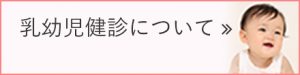 乳幼児健診について »